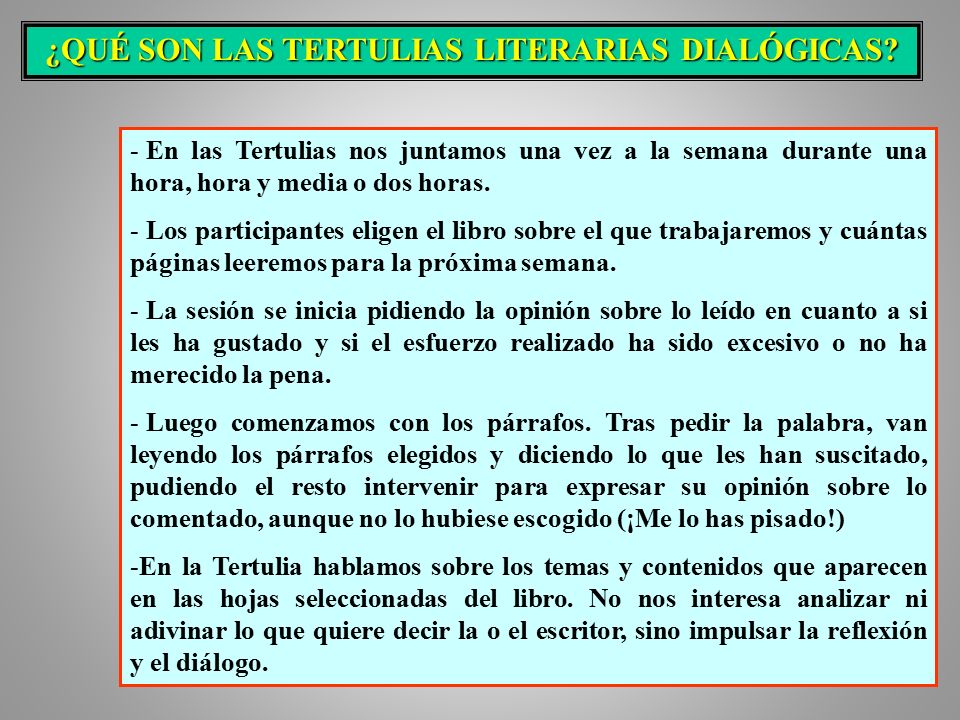 ¿QUÉ SON LAS TERTULIAS LITERARIAS DIALÓGICAS?

- En las Tertulias nos juntamos una vez a la semana durante una hora, hora y media o dos horas.

- Los participantes eligen el libro sobre el que trabajaremos y cuántas páginas leeremos para la próxima semana.

- La sesión se inicia pidiendo la opinión sobre lo leído en cuanto a si les ha gustado y si el esfuerzo realizado ha sido excesivo o no ha merecido la pena.

- Luego comenzamos con los párrafos. Tras pedir la palabra, van leyendo los párrafos elegidos y diciendo lo que les han suscitado, pudiendo el resto intervenir para expresar su opinión sobre lo comentado, aunque no lo hubiese escogido (¡Me lo has pisado!)

-En la Tertulia hablamos sobre los temas y contenidos que aparecen en las hojas seleccionadas del libro. No nos interesa analizar ni adivinar lo que quiere decir la o el escritor, sino impulsar la reflexión y el diálogo.